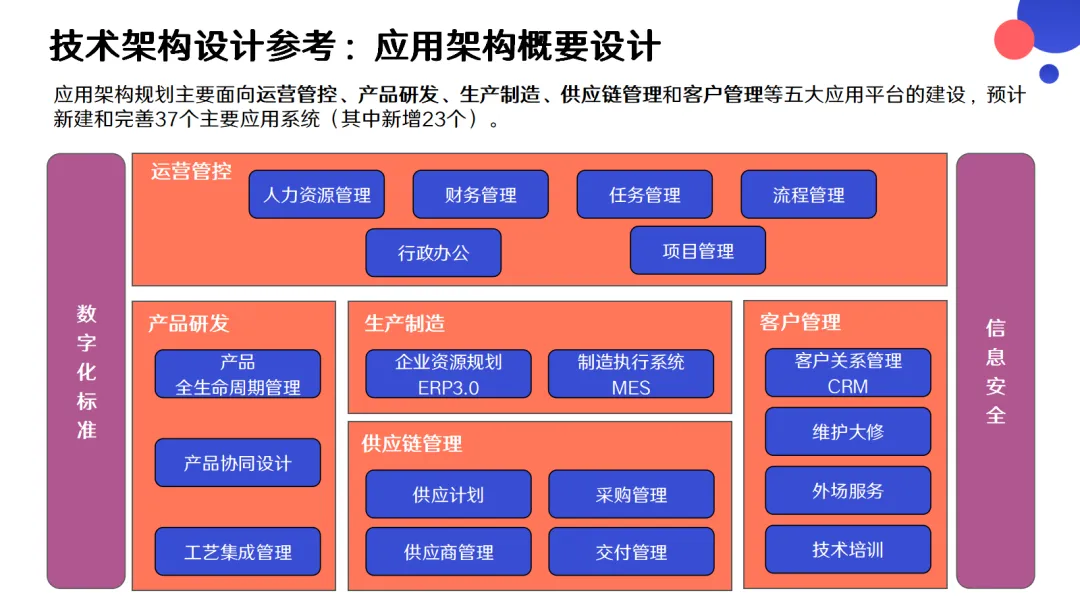 技术架构设计参考：应用架构概要设计

应用架构规划主要面向运营管控、产品研发、生产制造、供应链管理和客户管理等五大应用平台的建设，预计新建和完善37个主要应用系统（其中新增23个）。

数字化标准

运营管控

人力资源管理

财务管理

任务管理

流程管理

行政办公

项目管理

产品研发

产品
全生命周期管理

产品协同设计

工艺集成管理

生产制造

企业资源规划
ERP3.0

制造执行系统
MES

供应链管理

供应计划

采购管理

供应商管理

交付管理

客户管理

客户关系管理
CRM

维护大修

外场服务

技术培训

信息安全